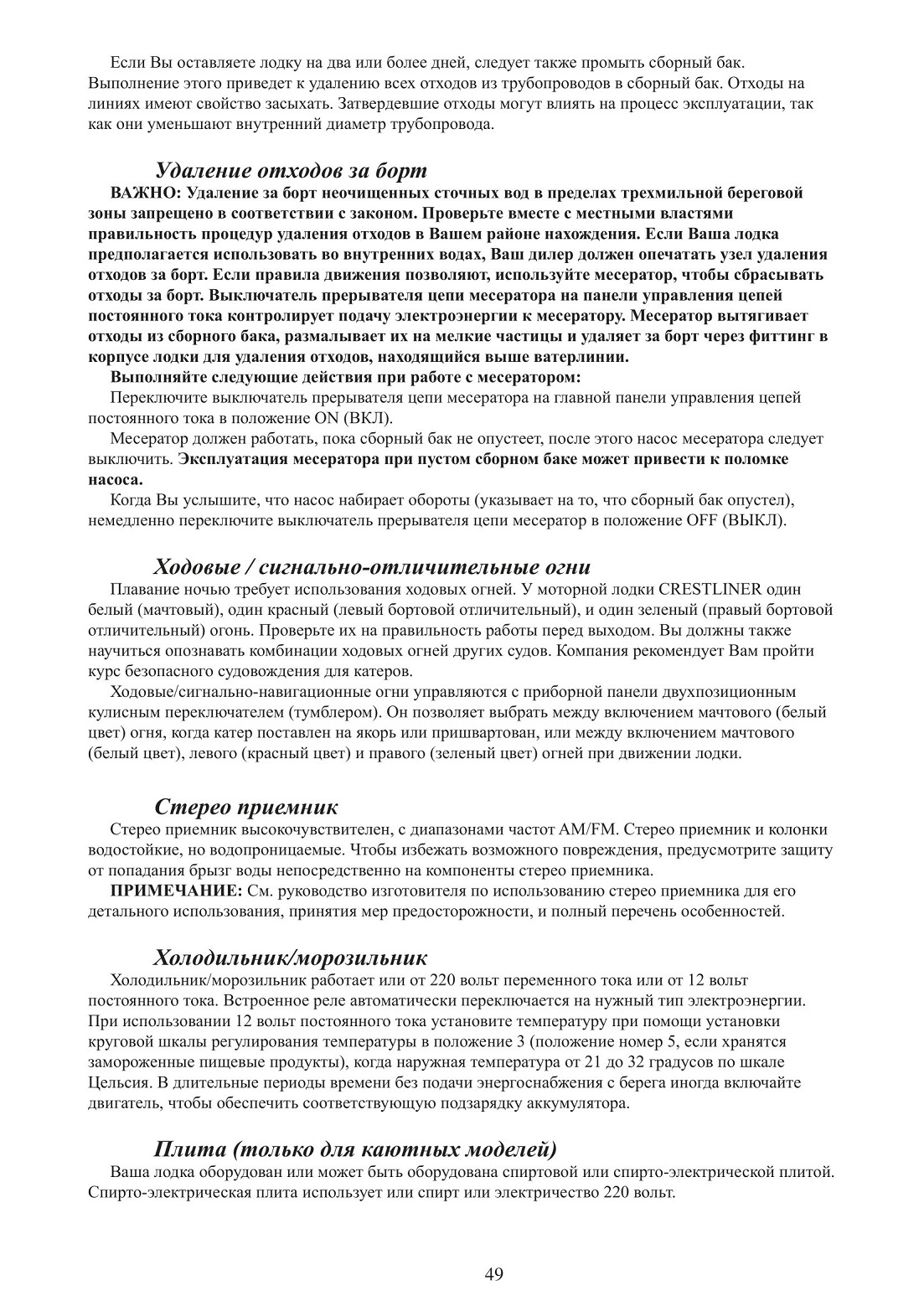 Если Вы оставляете лодку на два или более дней, следует также промыть сборный бак. Выполнение этого приведет к удалению всех отходов из трубопроводов в сборный бак. Отходы на линиях имеют свойство засыхать. Затвердевшие отходы могут влиять на процесс эксплуатации, так как они уменьшают внутренний диаметр трубопровода.

Удаление отходов за борт

ВАЖНО: Удаление за борт неочищенных сточных вод в пределах трехмильной береговой зоны запрещено в соответствии с законом. Проверьте вместе с местными властями правильность процедур удаления отходов в Вашем районе нахождения. Если Ваша лодка предполагается использовать во внутренних водах, Ваш дилер должен опечатать узел удаления отходов за борт. Если правила движения позволяют, используйте месератор, чтобы сбрасывать отходы за борт. Выключатель прерывателя цепи месератора на панели управления цепей постоянного тока контролирует подачу электроэнергии к месератору. Месератор вытягивает отходы из сборного бака, размалывает их на мелкие частицы и удаляет за борт через фиттинг в корпусе лодки для удаления отходов, находящийся выше ватерлинии.

Выполняйте следующие действия при работе с месератором:

Переключите выключатель прерывателя цепи месератора на главной панели управления цепей постоянного тока в положение ON (ВКЛ).

Месератор должен работать, пока сборный бак не опустеет, после этого насос месератора следует выключить. Эксплуатация месератора при пустом сборном баке может привести к поломке насоса.

Когда Вы услышите, что насос набирает обороты (указывает на то, что сборный бак опустел), немедленно переключите выключатель прерывателя цепи месератор в положение OFF (ВЫКЛ).

Ходовые / сигнально-отличительные огни

Плавание ночью требует использования ходовых огней. У моторной лодки CRESTLINER один белый (мачтовый), один красный (левый бортовой отличительный), и один зеленый (правый бортовой отличительный) огонь. Проверьте их на правильность работы перед выходом. Вы должны также научиться опознавать комбинации ходовых огней других судов. Компания рекомендует Вам пройти курс безопасного судовождения для катеров.

Ходовые/сигнально-навигационные огни управляются с приборной панели двухпозиционным кулисным переключателем (тумблером). Он позволяет выбрать между включением мачтового (белый цвет) огня, когда катер поставлен на якорь или пришвартован, или между включением мачтового (белый цвет), левого (красный цвет) и правого (зеленый цвет) огней при движении лодки.

Стерео приемник

Стерео приемник высокочувствителен, с диапазонами частот AM/FM. Стерео приемник и колонки водостойкие, но водопроницаемые. Чтобы избежать возможного повреждения, предусмотрите защиту от попадания брызг воды непосредственно на компоненты стерео приемника.

ПРИМЕЧАНИЕ: См. руководство изготовителя по использованию стерео приемника для его детального использования, принятия мер предосторожности, и полный перечень особенностей.

Холодильник/морозильник

Холодильник/морозильник работает или от 220 вольт переменного тока или от 12 вольт постоянного тока. Встроенное реле автоматически переключается на нужный тип электроэнергии. При использовании 12 вольт постоянного тока установите температуру при помощи установки круговой шкалы регулирования температуры в положение 3 (положение номер 5, если хранятся замороженные пищевые продукты), когда наружная температура от 21 до 32 градусов по шкале Цельсия. В длительные периоды времени без подачи энергоснабжения с берега иногда включайте двигатель, чтобы обеспечить соответствующую подзарядку аккумулятора.

Плита (только для каютных моделей)

Ваша лодка оборудован или может быть оборудована спиртовой или спирто-электрической плитой. Спирто-электрическая плита использует или спирт или электричество 220 вольт.

49